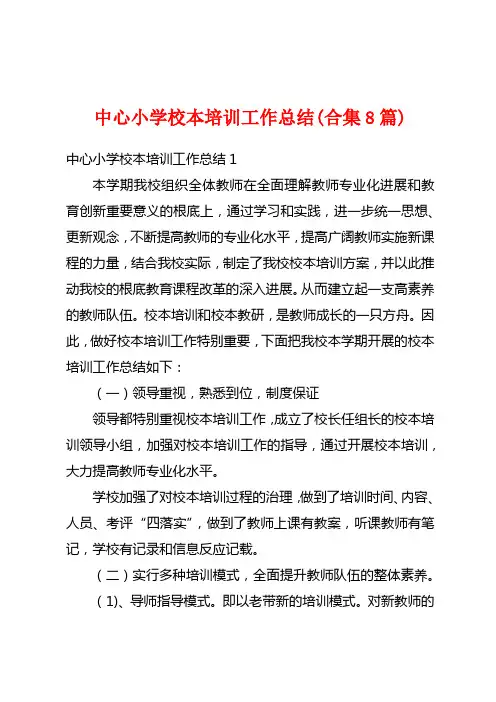 中心小学校本培训工作总结(合集8篇)

中心小学校本培训工作总结1

本学期我校组织全体教师在全面理解教师专业化进展和教育创新重要意义的根底上，通过学习和实践，进一步统一思想、更新观念，不断提高教师的专业化水平，提高广阔教师实施新课程的力量，结合我校实际，制定了我校校本培训方案，并以此推动我校的根底教育课程改革的深入进展。从而建立起一支高素养的教师队伍。校本培训和校本教研，是教师成长的一只方舟。因此，做好校本培训工作特别重要，下面把我校本学期开展的校本培训工作总结如下：

（一）领导重视，熟悉到位，制度保证

领导都特别重视校本培训工作，成立了校长任组长的校本培训领导小组，加强对校本培训工作的指导，通过开展校本培训，大力提高教师专业化水平。

学校加强了对校本培训过程的治理，做到了培训时间、内容、人员、考评“四落实”，做到了教师上课有教案，听课教师有笔记，学校有记录和信息反应记载。

（二）实行多种培训模式，全面提升教师队伍的整体素养。

（1)、导师指导模式。即以老带新的培训模式。对新教师的